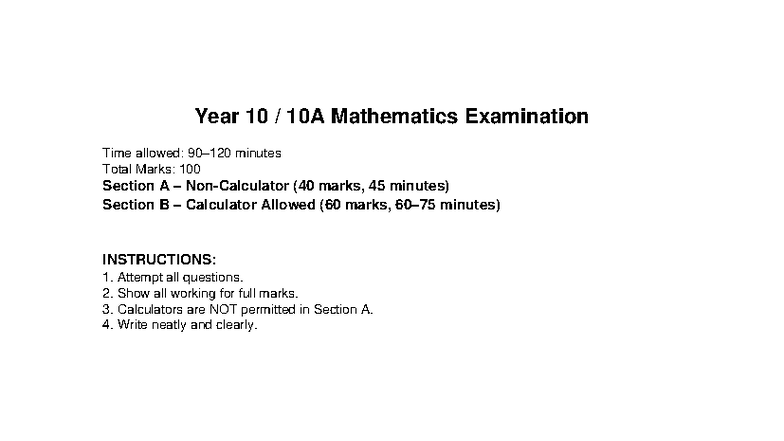 Year 10 / 10A Mathematics Examination

Time allowed: 90–120 minutes
Total Marks: 100
Section A – Non-Calculator (40 marks, 45 minutes)
Section B – Calculator Allowed (60 marks, 60–75 minutes)

INSTRUCTIONS:
1. Attempt all questions.
2. Show all working for full marks.
3. Calculators are NOT permitted in Section A.
4. Write neatly and clearly.